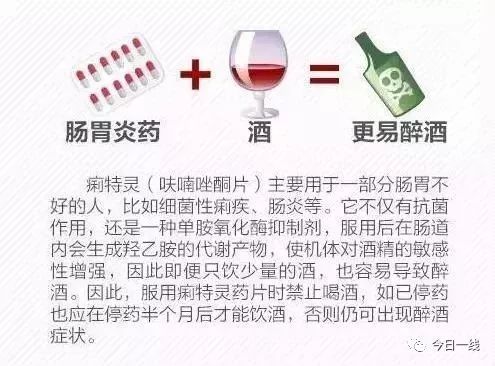 肠胃炎药 + 酒 = 更易醉酒

痢特灵（呋喃唑酮片）主要用于一部分肠胃不好的人，比如细菌性痢疾、肠炎等。它不仅有抗菌作用，还是一种单胺氧化酶抑制剂，服用后在肠道内会生成羟乙胺的代谢产物，使机体对酒精的敏感性增强，因此即便只饮少量的酒，也容易导致醉酒。因此，服用痢特灵药片时禁止喝酒，如已停药也应在停药半个月后才能饮酒，否则仍可出现醉酒症状。

今日一线